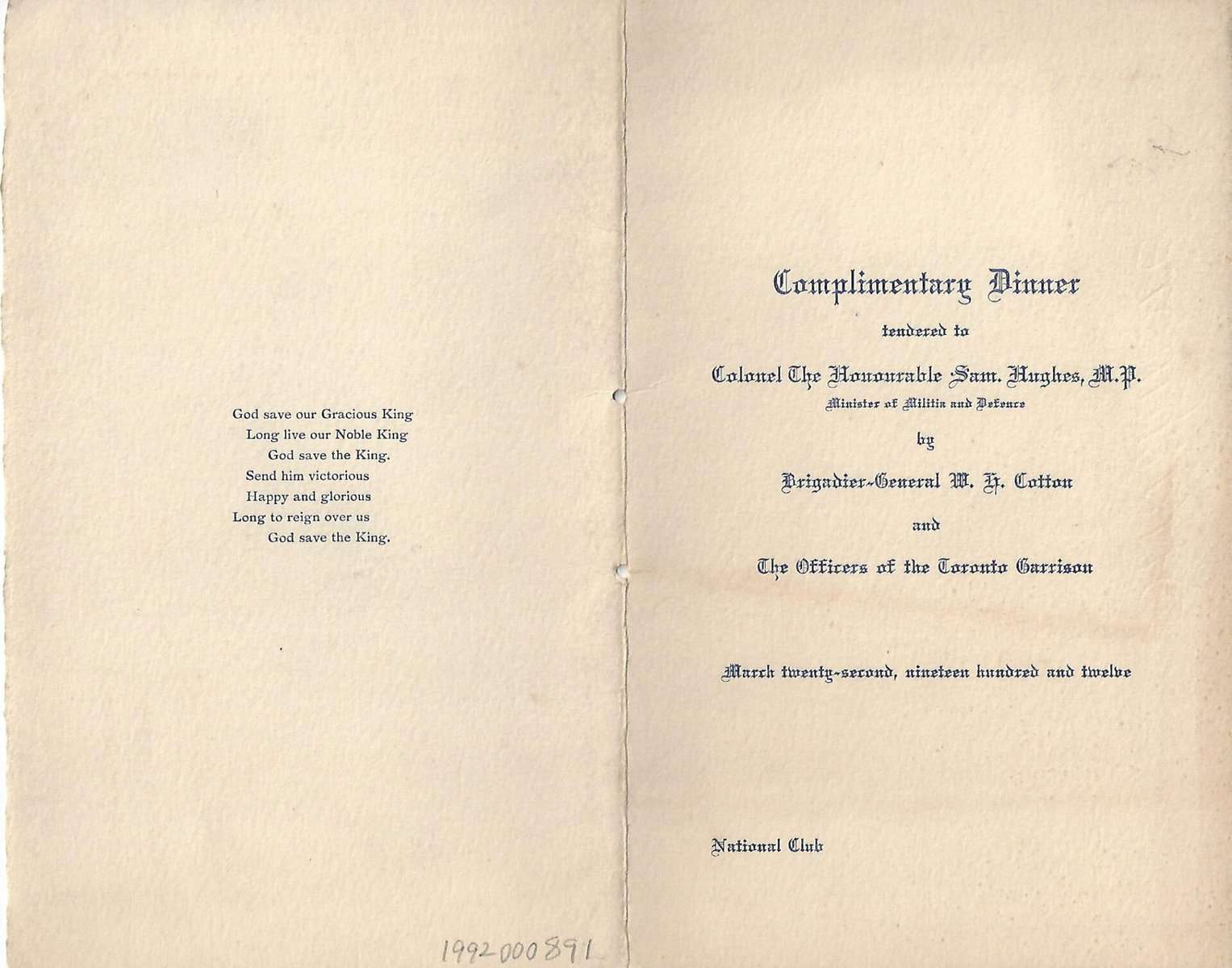 God save our Gracious King
Long live our Noble King
God save the King.
Send him victorious
Happy and glorious
Long to reign over us
God save the King.

1992000891

Complimentary Dinner
tendered to
Colonel The Honourable Sam. Hughes, M.P.
Minister of Militia and Defence
by
Brigadier-General W. H. Cotton
and
The Officers of the Toronto Garrison

March twenty-second, nineteen hundred and twelve

National Club